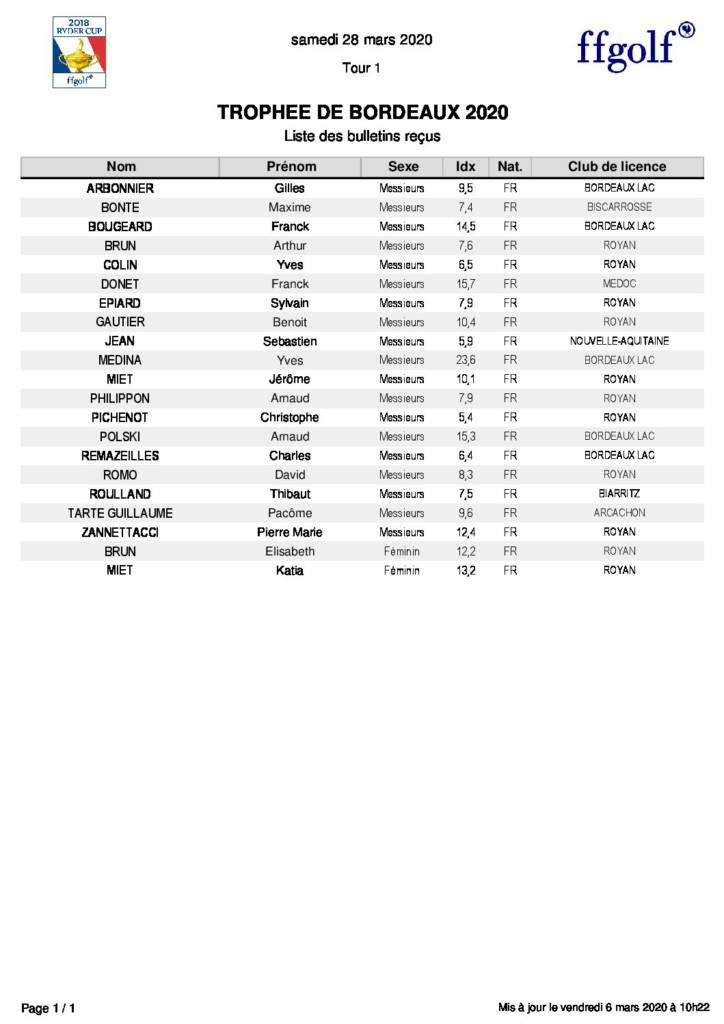 2018 RYDER CUP ffgolf

samedi 28 mars 2020

Tour 1

ffgolf

TROPHEE DE BORDEAUX 2020

Liste des bulletins reçus

| Nom | Prénom | Sexe | Idx | Nat. | Club de licence |
|---|---|---|---|---|---|
| ARBONNIER | Gilles | Messieurs | 9,5 | FR | BORDEAUX LAC |
| BONTE | Maxime | Messieurs | 7,4 | FR | BISCARROSSE |
| BOUGEARD | Franck | Messieurs | 14,5 | FR | BORDEAUX LAC |
| BRUN | Arthur | Messieurs | 7,6 | FR | ROYAN |
| COLIN | Yves | Messieurs | 6,5 | FR | ROYAN |
| DONET | Franck | Messieurs | 15,7 | FR | MEDOC |
| EPIARD | Sylvain | Messieurs | 7,9 | FR | ROYAN |
| GAUTIER | Benoit | Messieurs | 10,4 | FR | ROYAN |
| JEAN | Sebastien | Messieurs | 5,9 | FR | NOUVELLE-AQUITAINE |
| MEDINA | Yves | Messieurs | 23,6 | FR | BORDEAUX LAC |
| MIET | Jérôme | Messieurs | 10,1 | FR | ROYAN |
| PHILIPPON | Arnaud | Messieurs | 7,9 | FR | ROYAN |
| PICHENOT | Christophe | Messieurs | 5,4 | FR | ROYAN |
| POLSKI | Arnaud | Messieurs | 15,3 | FR | BORDEAUX LAC |
| REMAZEILLES | Charles | Messieurs | 6,4 | FR | BORDEAUX LAC |
| ROMO | David | Messieurs | 8,3 | FR | ROYAN |
| ROULLAND | Thibaut | Messieurs | 7,5 | FR | BIARRITZ |
| TARTE GUILLAUME | Pacôme | Messieurs | 9,6 | FR | ARCACHON |
| ZANNETTACCI | Pierre Marie | Messieurs | 12,4 | FR | ROYAN |
| BRUN | Elisabeth | Féminin | 12,2 | FR | ROYAN |
| MIET | Katia | Féminin | 13,2 | FR | ROYAN |

Page 1 / 1

Mis à jour le vendredi 6 mars 2020 à 10h22